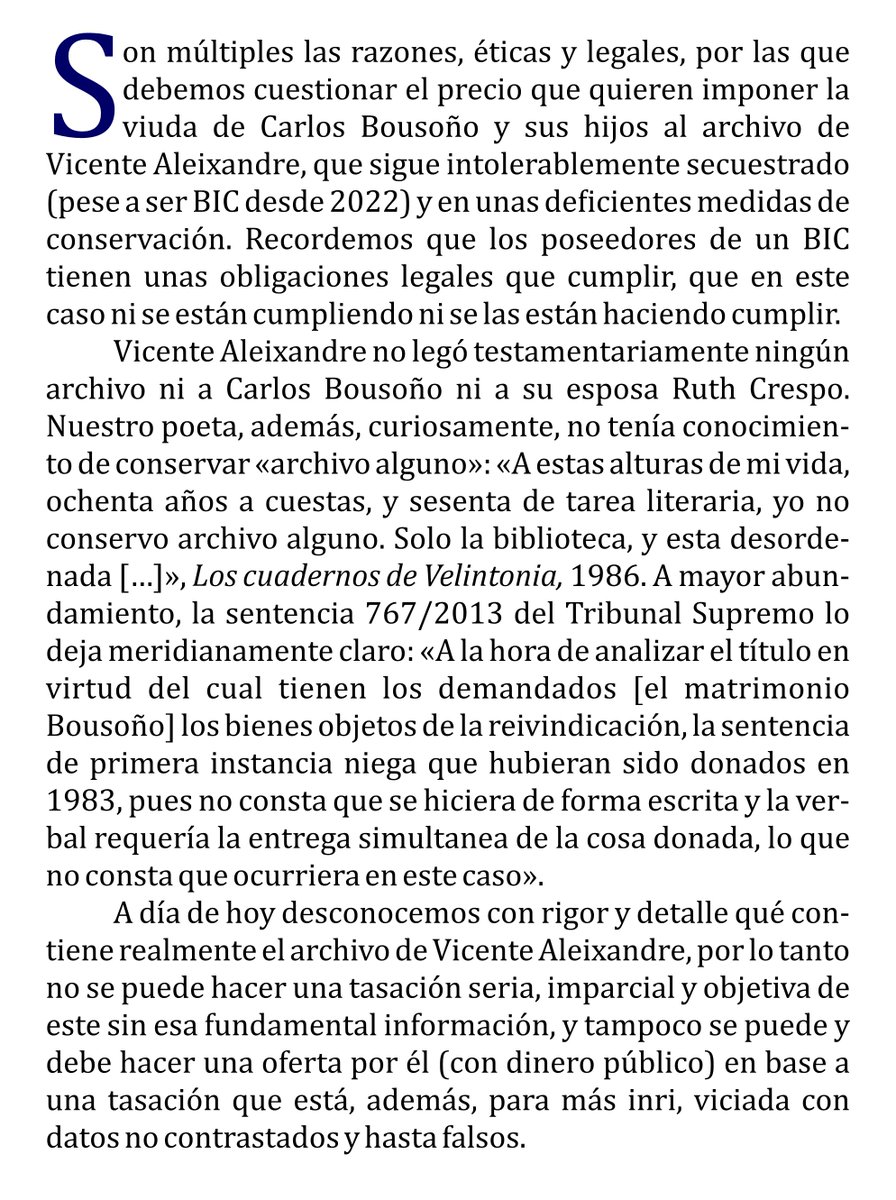 Son múltiples las razones, éticas y legales, por las que debemos cuestionar el precio que quieren imponer la viuda de Carlos Bousoño y sus hijos al archivo de Vicente Aleixandre, que sigue intolerablemente secuestrado (pese a ser BIC desde 2022) y en unas deficientes medidas de conservación. Recordemos que los poseedores de un BIC tienen unas obligaciones legales que cumplir, que en este caso ni se están cumpliendo ni se las están haciendo cumplir.

Vicente Aleixandre no legó testamentariamente ningún archivo ni a Carlos Bousoño ni a su esposa Ruth Crespo. Nuestro poeta, además, curiosamente, no tenía conocimiento de conservar «archivo alguno»: «A estas alturas de mi vida, ochenta años a cuestas, y sesenta de tarea literaria, yo no conservo archivo alguno. Solo la biblioteca, y esta desordenada [...]», Los cuadernos de Velintonia, 1986. A mayor abundamiento, la sentencia 767/2013 del Tribunal Supremo lo deja meridianamente claro: «A la hora de analizar el título en virtud del cual tienen los demandados [el matrimonio Bousoño] los bienes objetos de la reivindicación, la sentencia de primera instancia niega que hubieran sido donados en 1983, pues no consta que se hiciera de forma escrita y la verbal requería la entrega simultanea de la cosa donada, lo que no consta que ocurriera en este caso».

A día de hoy desconocemos con rigor y detalle qué contiene realmente el archivo de Vicente Aleixandre, por lo tanto no se puede hacer una tasación seria, imparcial y objetiva de este sin esa fundamental información, y tampoco se puede y debe hacer una oferta por él (con dinero público) en base a una tasación que está, además, para más inri, viciada con datos no contrastados y hasta falsos.